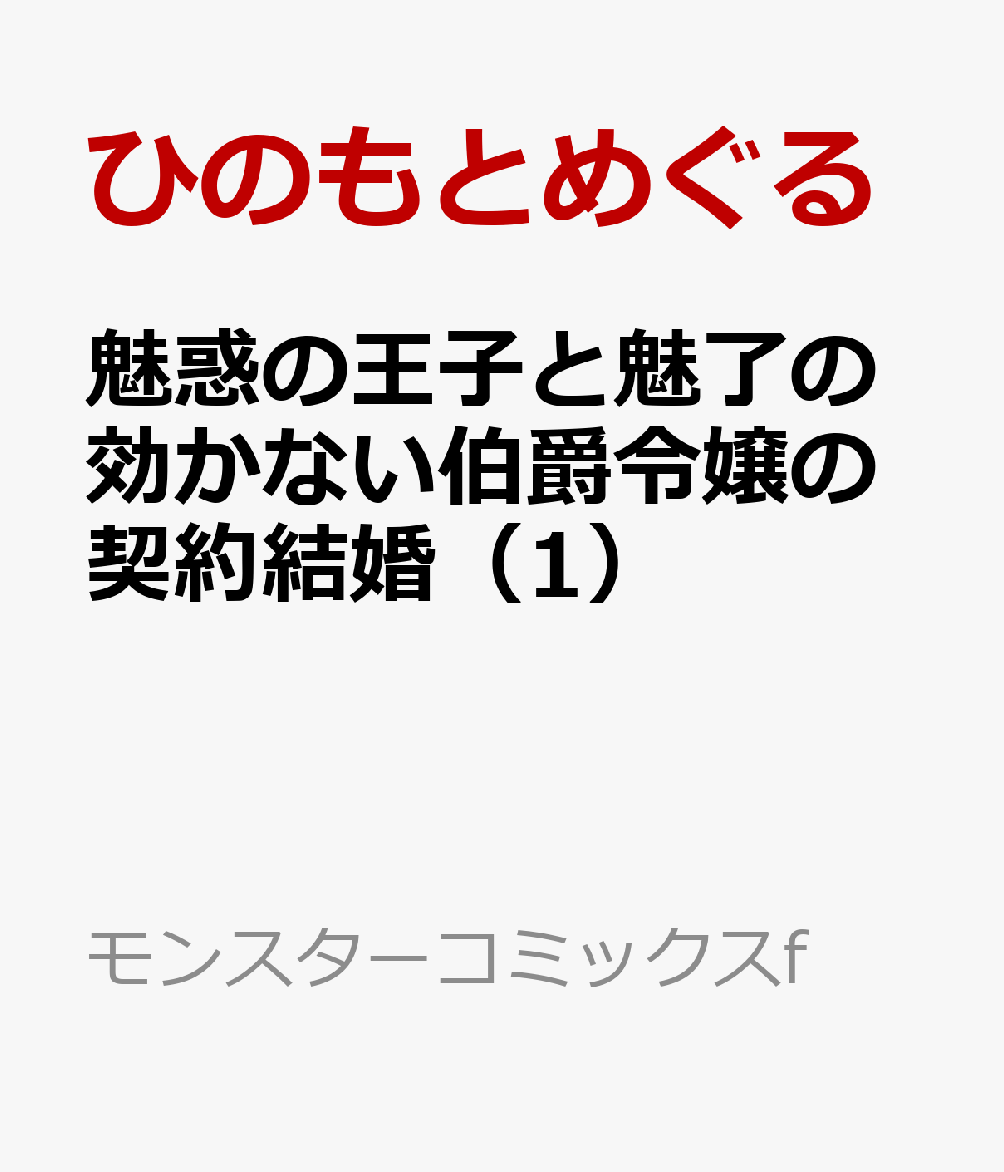 ひのもとめぐる

魅惑の王子と魅了の効かない伯爵令嬢の契約結婚（1）

モンスターコミックスf